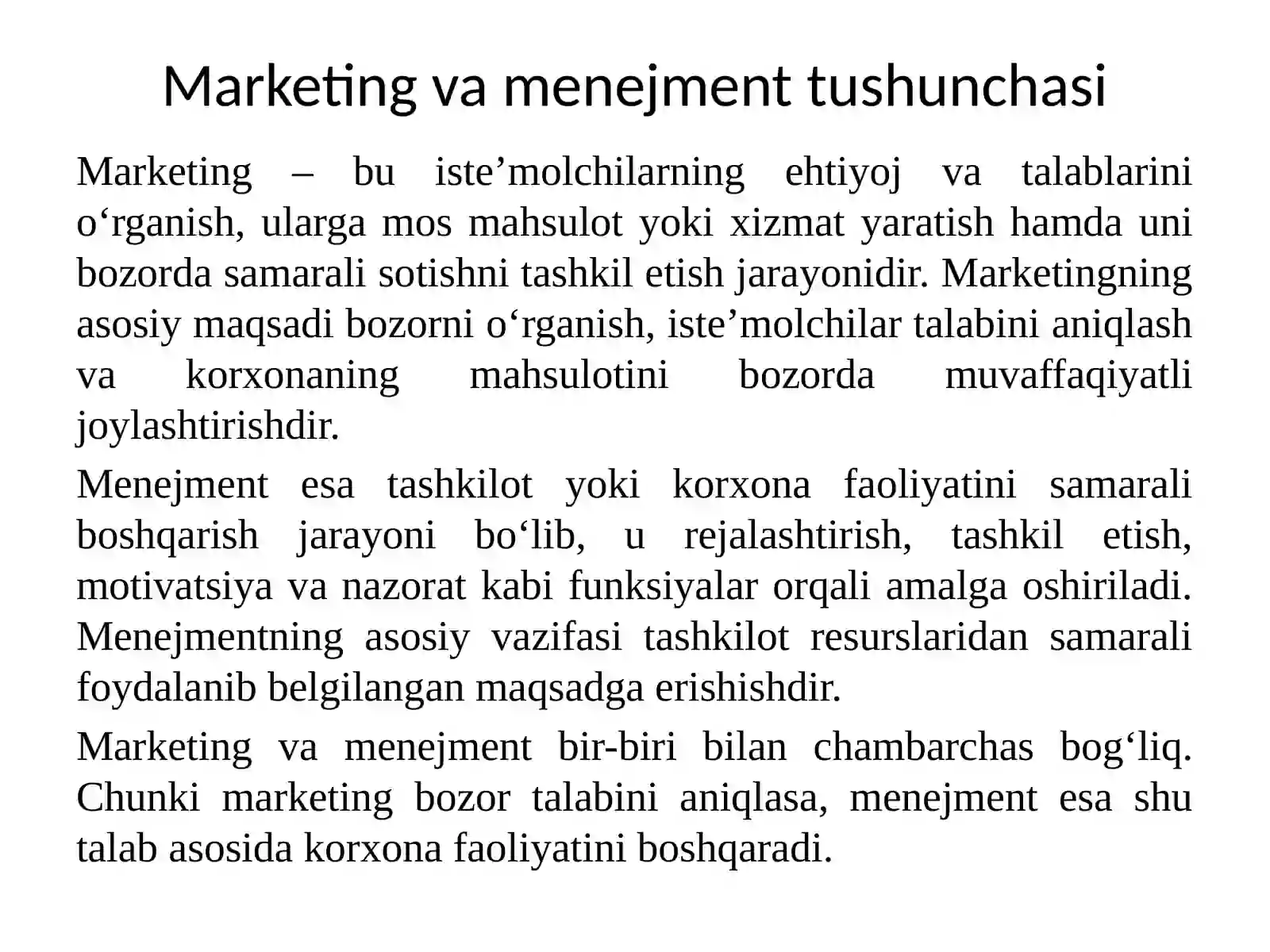 Marketing va menejment tushunchasi

Marketing – bu iste’molchilarning ehtiyoj va talablarini o‘rganish, ularga mos mahsulot yoki xizmat yaratish hamda uni bozorda samarali sotishni tashkil etish jarayonidir. Marketingning asosiy maqsadi bozorni o‘rganish, iste’molchilar talabini aniqlash va korxonaning mahsulotini bozorda muvaffaqiyatli joylashtirishdir.

Menejment esa tashkilot yoki korxona faoliyatini samarali boshqarish jarayoni bo‘lib, u rejalashtirish, tashkil etish, motivatsiya va nazorat kabi funksiyalar orqali amalga oshiriladi. Menejmentning asosiy vazifasi tashkilot resurslaridan samarali foydalanib belgilangan maqsadga erishishdir.

Marketing va menejment bir-biri bilan chambarchas bog‘liq. Chunki marketing bozor talabini aniqlasa, menejment esa shu talab asosida korxona faoliyatini boshqaradi.